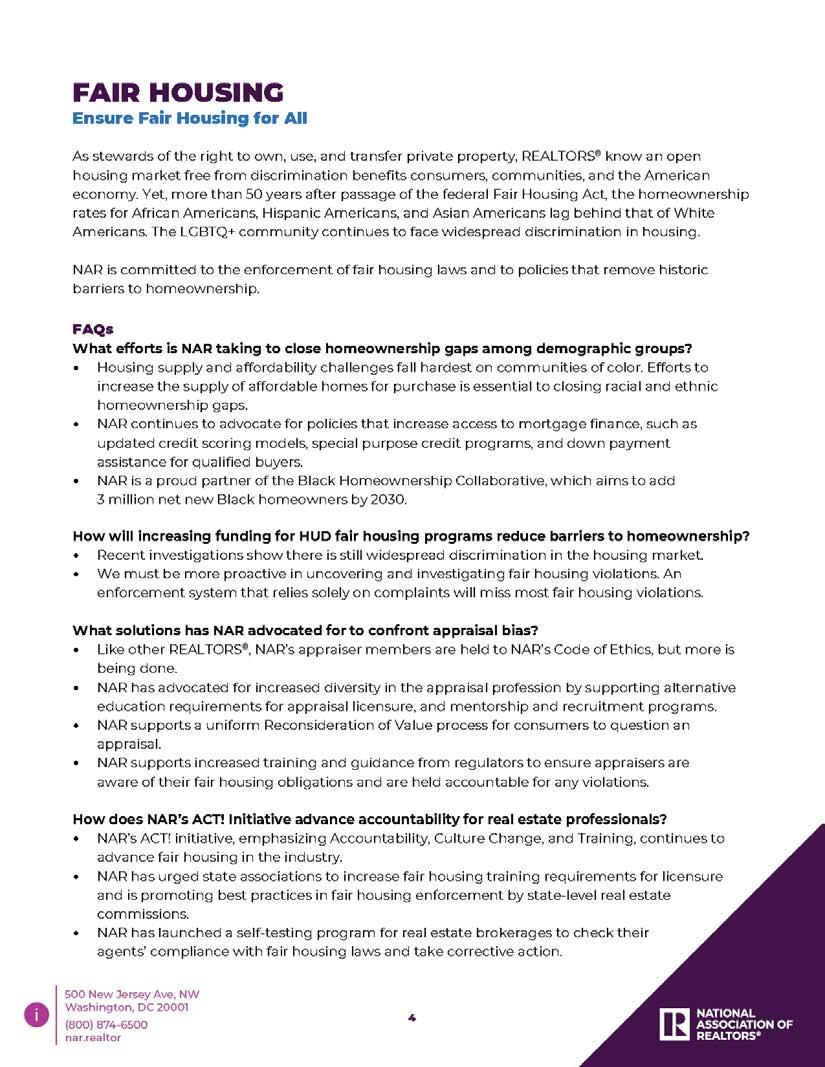 FAIR HOUSING
Ensure Fair Housing for All

As stewards of the right to own, use, and transfer private property, REALTORS® know an open housing market free from discrimination benefits consumers, communities, and the American economy. Yet, more than 50 years after passage of the federal Fair Housing Act, the homeownership rates for African Americans, Hispanic Americans, and Asian Americans lag behind that of White Americans. The LGBTQ+ community continues to face widespread discrimination in housing.

NAR is committed to the enforcement of fair housing laws and to policies that remove historic barriers to homeownership.

FAQs
What efforts is NAR taking to close homeownership gaps among demographic groups?
• Housing supply and affordability challenges fall hardest on communities of color. Efforts to increase the supply of affordable homes for purchase is essential to closing racial and ethnic homeownership gaps.
• NAR continues to advocate for policies that increase access to mortgage finance, such as updated credit scoring models, special purpose credit programs, and down payment assistance for qualified buyers.
• NAR is a proud partner of the Black Homeownership Collaborative, which aims to add 3 million net new Black homeowners by 2030.

How will increasing funding for HUD fair housing programs reduce barriers to homeownership?
• Recent investigations show there is still widespread discrimination in the housing market.
• We must be more proactive in uncovering and investigating fair housing violations. An enforcement system that relies solely on complaints will miss most fair housing violations.

What solutions has NAR advocated for to confront appraisal bias?
• Like other REALTORS®, NAR's appraiser members are held to NAR's Code of Ethics, but more is being done.
• NAR has advocated for increased diversity in the appraisal profession by supporting alternative education requirements for appraisal licensure, and mentorship and recruitment programs.
• NAR supports a uniform Reconsideration of Value process for consumers to question an appraisal.
• NAR supports increased training and guidance from regulators to ensure appraisers are aware of their fair housing obligations and are held accountable for any violations.

How does NAR's ACT! Initiative advance accountability for real estate professionals?
• NAR's ACT! initiative, emphasizing Accountability, Culture Change, and Training, continues to advance fair housing in the industry.
• NAR has urged state associations to increase fair housing training requirements for licensure and is promoting best practices in fair housing enforcement by state-level real estate commissions.
• NAR has launched a self-testing program for real estate brokerages to check their agents' compliance with fair housing laws and take corrective action.

i
500 New Jersey Ave, NW
Washington, DC 20001
(800) 874-6500
nar.realtor

4

NATIONAL ASSOCIATION OF REALTORS®